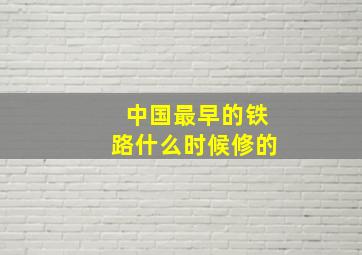 中国最早的铁路什么时候修的